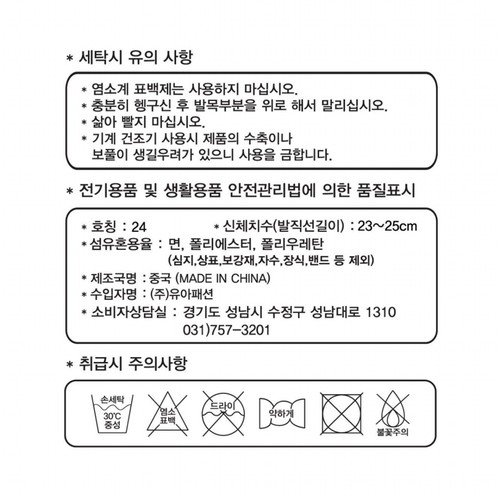 * 세탁시 유의 사항

* 염소계 표백제는 사용하지 마십시오.
* 충분히 헹구신 후 발목부분을 위로 해서 말리십시오.
* 삶아 빨지 마십시오.
* 기계 건조기 사용시 제품의 수축이나 보풀이 생길우려가 있으니 사용을 금합니다.

* 전기용품 및 생활용품 안전관리법에 의한 품질표시

* 호칭 : 24
* 신체치수(발직선길이) : 23~25cm
* 섬유혼용율 : 면, 폴리에스터, 폴리우레탄
(심지,상표,보강재,자수,장식,밴드 등 제외)
* 제조국명 : 중국 (MADE IN CHINA)
* 수입자명 : (주)유아패션
* 소비자상담실 : 경기도 성남시 수정구 성남대로 1310
031)757-3201

* 취급시 주의사항

손세탁
30℃
중성

염소
표백

드라이

약하게

불꽃주의